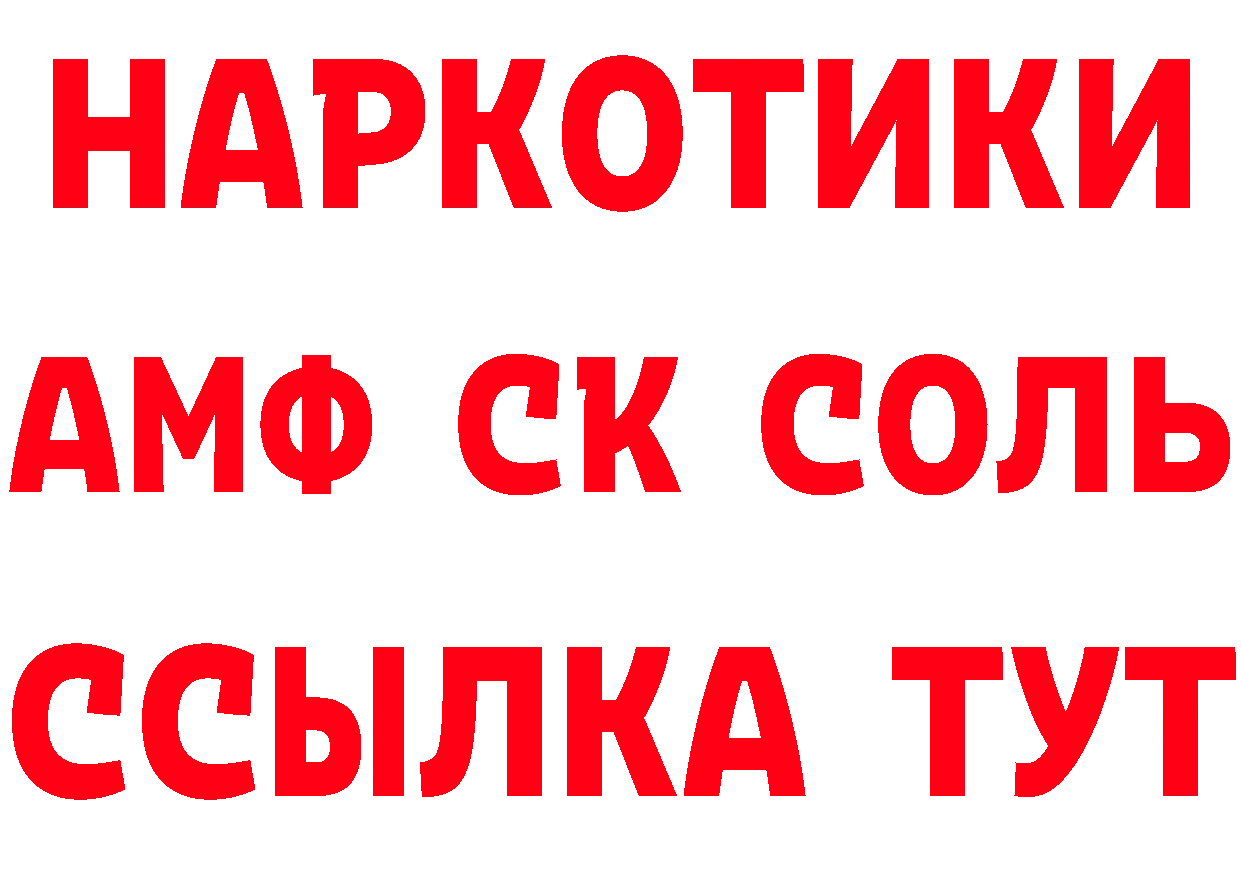 НАРКОТИКИ

АМФ СК СОЛЬ

ССЫЛКА ТУТ